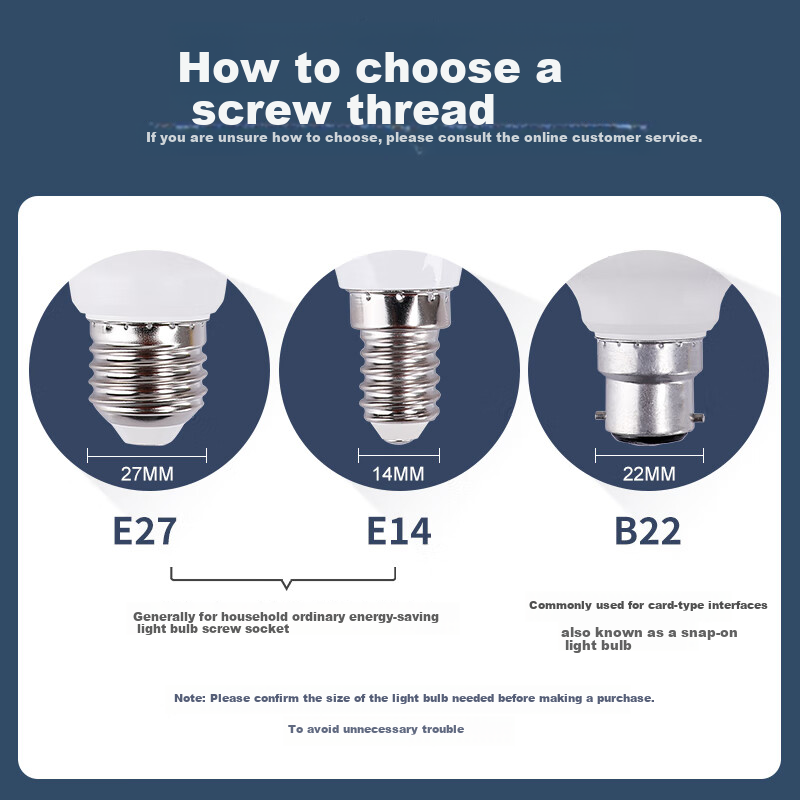 How to choose a screw thread

If you are unsure how to choose, please consult the online customer service.

27MM

14MM

22MM

E27

E14

B22

Generally for household ordinary energy-saving light bulb screw socket

Commonly used for card-type interfaces

also known as a snap-on light bulb

Note: Please confirm the size of the light bulb needed before making a purchase.

To avoid unnecessary trouble